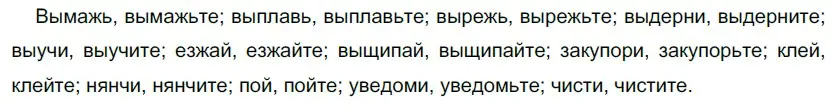 Вымажь, вымажьте; выплавь, выплавьте; вырежь, вырежьте; выдерни, выдерните; выучи, выучите; езжай, езжайте; выщипай, выщипайте; закупори, закупорьте; клей, клейте; нянчи, нянчите; пой, пойте; уведоми, уведомьте; чисти, чистите.